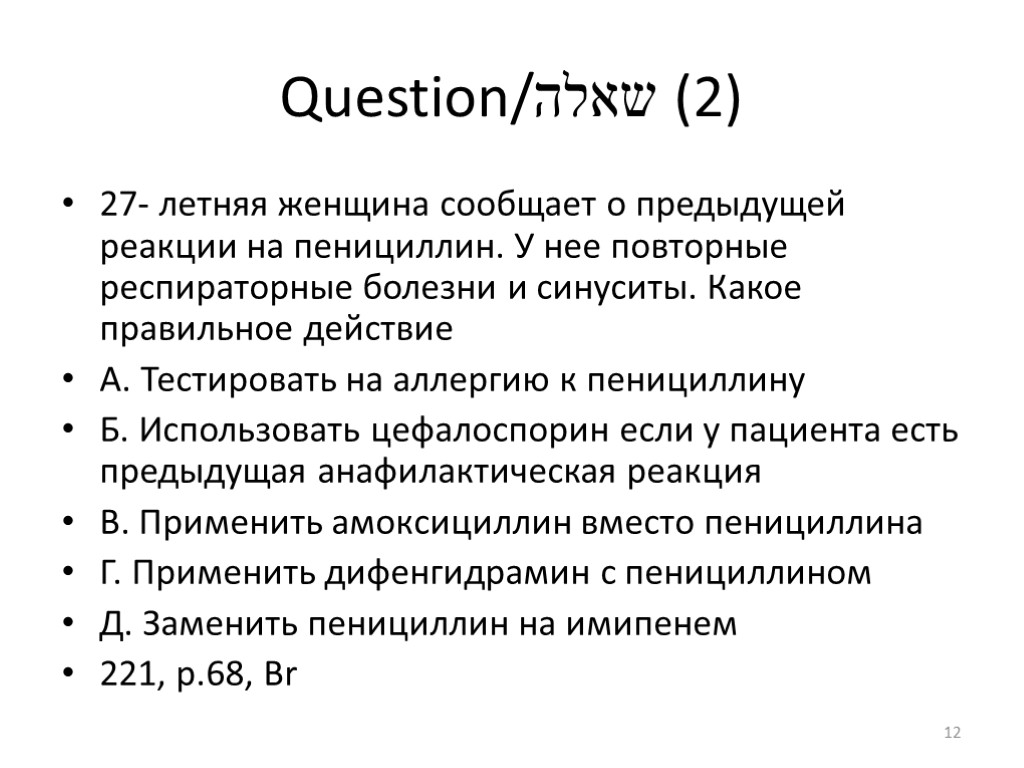 Question/שאלה (2)

• 27- летняя женщина сообщает о предыдущей реакции на пенициллин. У нее повторные респираторные болезни и синуситы. Какое правильное действие
• А. Тестировать на аллергию к пенициллину
• Б. Использовать цефалоспорин если у пациента есть предыдущая анафилактическая реакция
• В. Применить амоксициллин вместо пенициллина
• Г. Применить дифенгидрамин с пенициллином
• Д. Заменить пенициллин на имипенем
• 221, p.68, Br

12